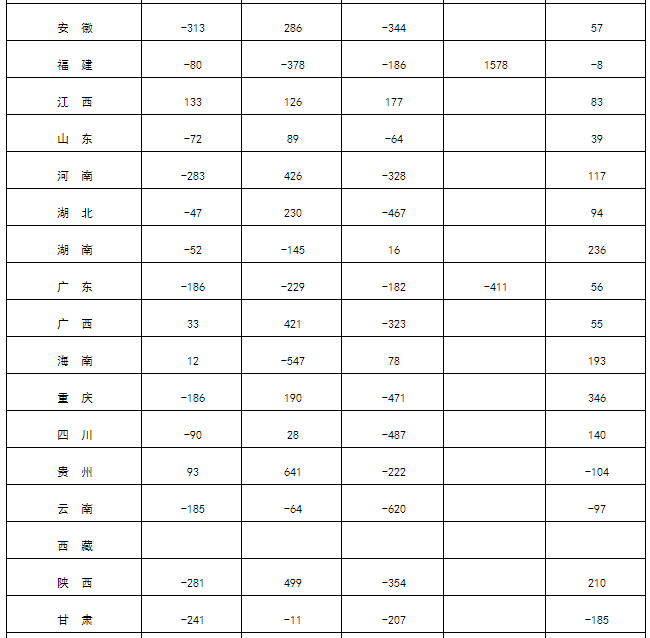 | 安 徽 | -313 | 286 | -344 |  | 57 |
|---|---|---|---|---|---|
| 福 建 | -80 | -378 | -186 | 1578 | -8 |
| 江 西 | 133 | 126 | 177 |  | 83 |
| 山 东 | -72 | 89 | -64 |  | 39 |
| 河 南 | -283 | 426 | -328 |  | 117 |
| 湖 北 | -47 | 230 | -467 |  | 94 |
| 湖 南 | -52 | -145 | 16 |  | 236 |
| 广 东 | -186 | -229 | -182 | -411 | 56 |
| 广 西 | 33 | 421 | -323 |  | 55 |
| 海 南 | 12 | -547 | 78 |  | 193 |
| 重 庆 | -186 | 190 | -471 |  | 346 |
| 四 川 | -90 | 28 | -487 |  | 140 |
| 贵 州 | 93 | 641 | -222 |  | -104 |
| 云 南 | -185 | -64 | -620 |  | -97 |
| 西 藏 |  |  |  |  |  |
| 陕 西 | -281 | 499 | -354 |  | 210 |
| 甘 肃 | -241 | -11 | -207 |  | -185 |